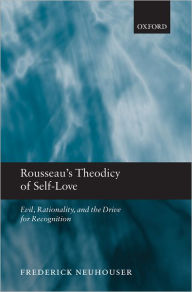 OXFORD

Rousseau's Theodicy of Self-Love

Evil, Rationality, and the Drive for Recognition

FREDERICK NEUHOUSER